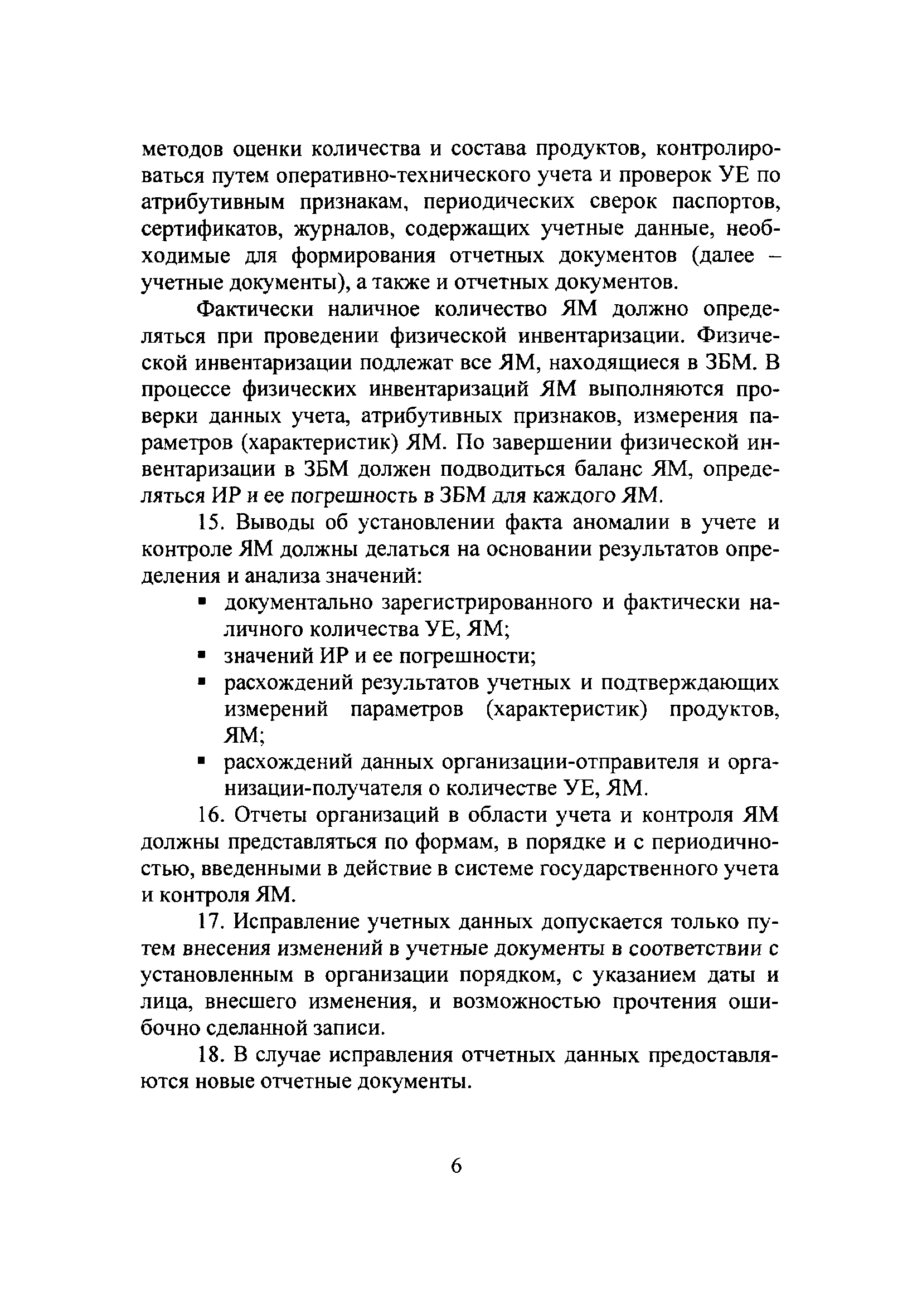 методов оценки количества и состава продуктов, контролироваться путем оперативно-технического учета и проверок УЕ по атрибутивным признакам, периодических сверок паспортов, сертификатов, журналов, содержащих учетные данные, необходимые для формирования отчетных документов (далее – учетные документы), а также и отчетных документов.

Фактически наличное количество ЯМ должно определяться при проведении физической инвентаризации. Физической инвентаризации подлежат все ЯМ, находящиеся в ЗБМ. В процессе физических инвентаризаций ЯМ выполняются проверки данных учета, атрибутивных признаков, измерения параметров (характеристик) ЯМ. По завершении физической инвентаризации в ЗБМ должен подводиться баланс ЯМ, определяться ИР и ее погрешность в ЗБМ для каждого ЯМ.

15. Выводы об установлении факта аномалии в учете и контроле ЯМ должны делаться на основании результатов определения и анализа значений:

▪ документально зарегистрированного и фактически наличного количества УЕ, ЯМ;
▪ значений ИР и ее погрешности;
▪ расхождений результатов учетных и подтверждающих измерений параметров (характеристик) продуктов, ЯМ;
▪ расхождений данных организации-отправителя и организации-получателя о количестве УЕ, ЯМ.

16. Отчеты организаций в области учета и контроля ЯМ должны представляться по формам, в порядке и с периодичностью, введенными в действие в системе государственного учета и контроля ЯМ.

17. Исправление учетных данных допускается только путем внесения изменений в учетные документы в соответствии с установленным в организации порядком, с указанием даты и лица, внесшего изменения, и возможностью прочтения ошибочно сделанной записи.

18. В случае исправления отчетных данных предоставляются новые отчетные документы.

6